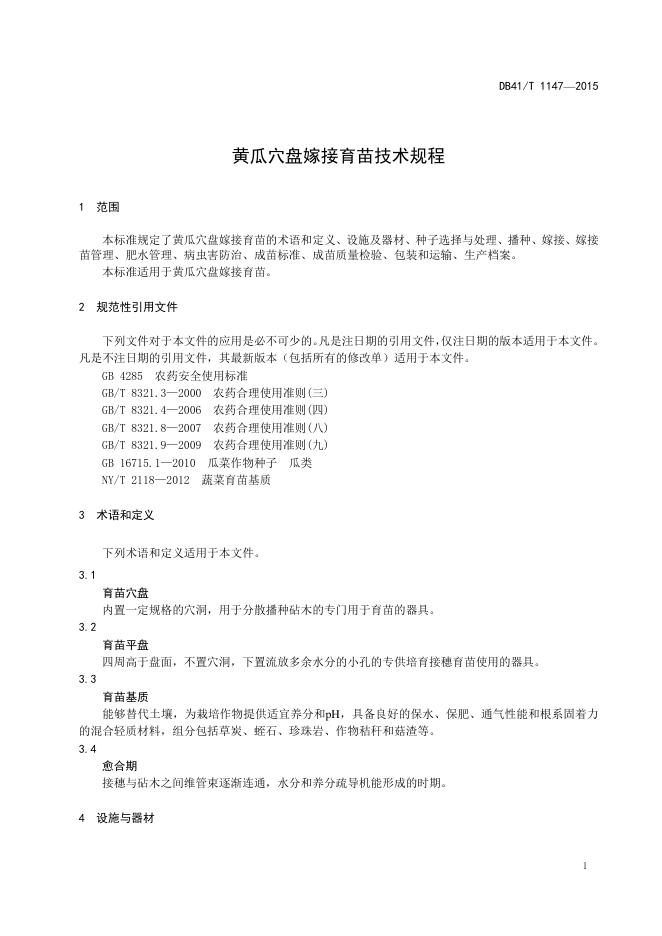 DB41/T 1147—2015

黄瓜穴盘嫁接育苗技术规程

1 范围

本标准规定了黄瓜穴盘嫁接育苗的术语和定义、设施及器材、种子选择与处理、播种、嫁接、嫁接苗管理、肥水管理、病虫害防治、成苗标准、成苗质量检验、包装和运输、生产档案。

本标准适用于黄瓜穴盘嫁接育苗。

2 规范性引用文件

下列文件对于本文件的应用是必不可少的。凡是注日期的引用文件，仅注日期的版本适用于本文件。凡是不注日期的引用文件，其最新版本（包括所有的修改单）适用于本文件。

GB 4285 农药安全使用标准

GB/T 8321.3—2000 农药合理使用准则(三)

GB/T 8321.4—2006 农药合理使用准则(四)

GB/T 8321.8—2007 农药合理使用准则(八)

GB/T 8321.9—2009 农药合理使用准则(九)

GB 16715.1—2010 瓜菜作物种子 瓜类

NY/T 2118—2012 蔬菜育苗基质

3 术语和定义

下列术语和定义适用于本文件。

3.1

育苗穴盘

内置一定规格的穴洞，用于分散播种砧木的专门用于育苗的器具。

3.2

育苗平盘

四周高于盘面，不置穴洞，下置流放多余水分的小孔的专供培育接穗育苗使用的器具。

3.3

育苗基质

能够替代土壤，为栽培作物提供适宜养分和pH，具备良好的保水、保肥、通气性能和根系固着力的混合轻质材料，组分包括草炭、蛭石、珍珠岩、作物秸秆和菇渣等。

3.4

愈合期

接穗与砧木之间维管束逐渐连通，水分和养分疏导机能形成的时期。

4 设施与器材

1